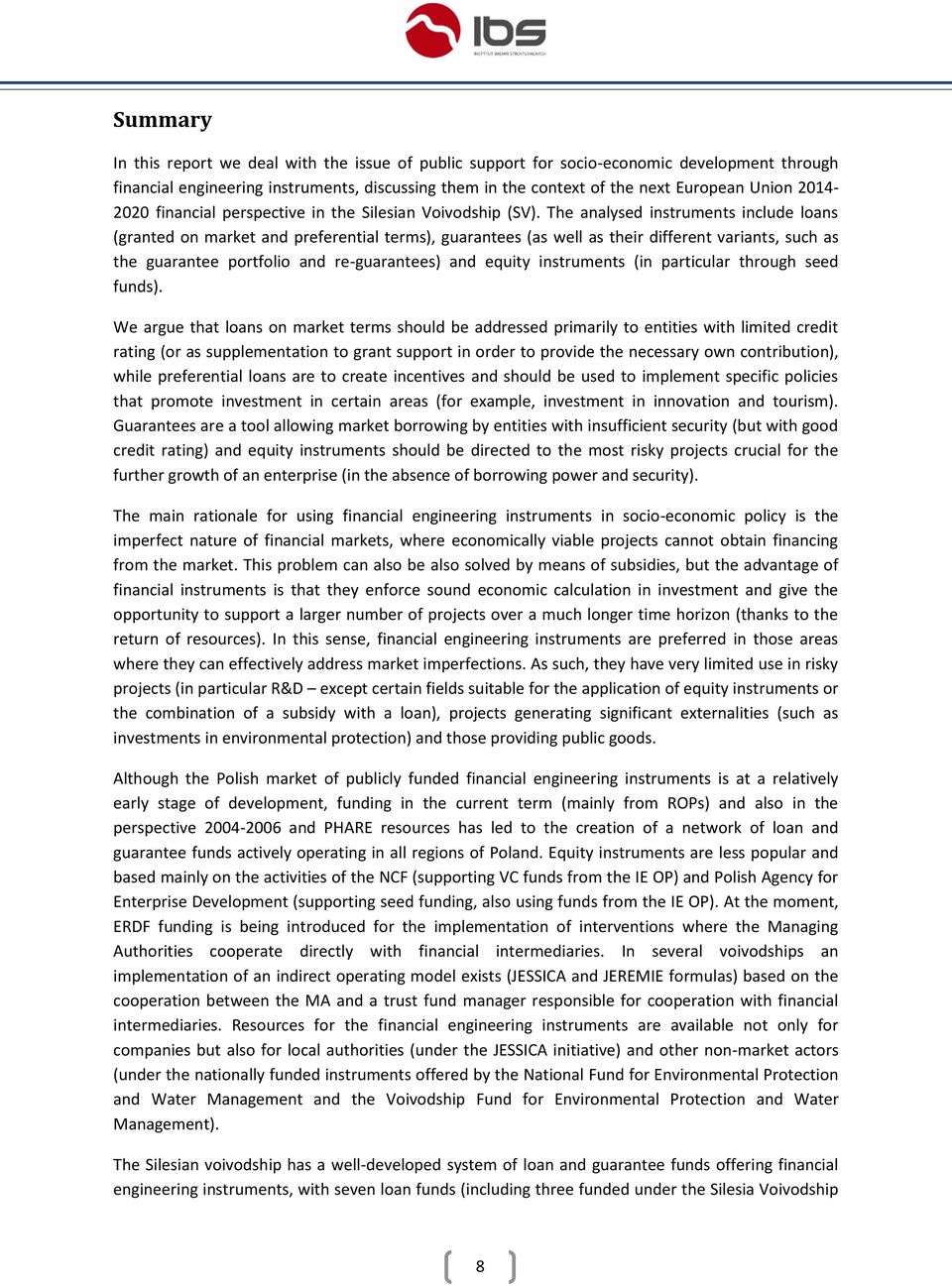 ibs
INSTYTUT BADAŃ STRUKTURALNYCH

Summary

In this report we deal with the issue of public support for socio-economic development through financial engineering instruments, discussing them in the context of the next European Union 2014-2020 financial perspective in the Silesian Voivodship (SV). The analysed instruments include loans (granted on market and preferential terms), guarantees (as well as their different variants, such as the guarantee portfolio and re-guarantees) and equity instruments (in particular through seed funds).

We argue that loans on market terms should be addressed primarily to entities with limited credit rating (or as supplementation to grant support in order to provide the necessary own contribution), while preferential loans are to create incentives and should be used to implement specific policies that promote investment in certain areas (for example, investment in innovation and tourism). Guarantees are a tool allowing market borrowing by entities with insufficient security (but with good credit rating) and equity instruments should be directed to the most risky projects crucial for the further growth of an enterprise (in the absence of borrowing power and security).

The main rationale for using financial engineering instruments in socio-economic policy is the imperfect nature of financial markets, where economically viable projects cannot obtain financing from the market. This problem can also be also solved by means of subsidies, but the advantage of financial instruments is that they enforce sound economic calculation in investment and give the opportunity to support a larger number of projects over a much longer time horizon (thanks to the return of resources). In this sense, financial engineering instruments are preferred in those areas where they can effectively address market imperfections. As such, they have very limited use in risky projects (in particular R&D – except certain fields suitable for the application of equity instruments or the combination of a subsidy with a loan), projects generating significant externalities (such as investments in environmental protection) and those providing public goods.

Although the Polish market of publicly funded financial engineering instruments is at a relatively early stage of development, funding in the current term (mainly from ROPs) and also in the perspective 2004-2006 and PHARE resources has led to the creation of a network of loan and guarantee funds actively operating in all regions of Poland. Equity instruments are less popular and based mainly on the activities of the NCF (supporting VC funds from the IE OP) and Polish Agency for Enterprise Development (supporting seed funding, also using funds from the IE OP). At the moment, ERDF funding is being introduced for the implementation of interventions where the Managing Authorities cooperate directly with financial intermediaries. In several voivodships an implementation of an indirect operating model exists (JESSICA and JEREMIE formulas) based on the cooperation between the MA and a trust fund manager responsible for cooperation with financial intermediaries. Resources for the financial engineering instruments are available not only for companies but also for local authorities (under the JESSICA initiative) and other non-market actors (under the nationally funded instruments offered by the National Fund for Environmental Protection and Water Management and the Voivodship Fund for Environmental Protection and Water Management).

The Silesian voivodship has a well-developed system of loan and guarantee funds offering financial engineering instruments, with seven loan funds (including three funded under the Silesia Voivodship

8